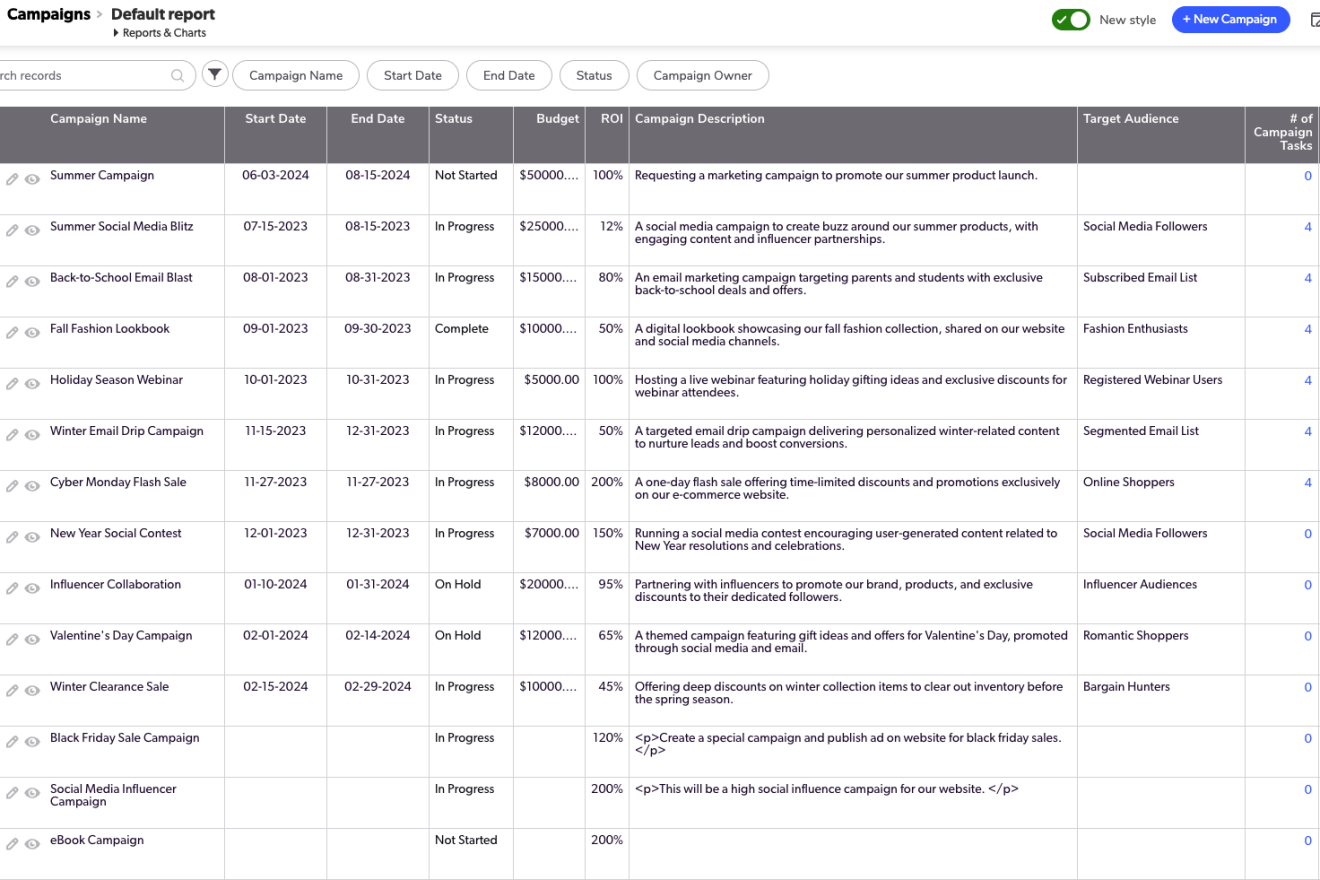 Campaigns > Default report
Reports & Charts

New style
+ New Campaign

rch records
Campaign Name
Start Date
End Date
Status
Campaign Owner

| Campaign Name | Start Date | End Date | Status | Budget | ROI | Campaign Description | Target Audience | # of Campaign Tasks |
|---|---|---|---|---|---|---|---|---|
| Summer Campaign | 06-03-2024 | 08-15-2024 | Not Started | $50000.... | 100% | Requesting a marketing campaign to promote our summer product launch. | | 0 |
| Summer Social Media Blitz | 07-15-2023 | 08-15-2023 | In Progress | $25000.... | 12% | A social media campaign to create buzz around our summer products, with engaging content and influencer partnerships. | Social Media Followers | 4 |
| Back-to-School Email Blast | 08-01-2023 | 08-31-2023 | In Progress | $15000.... | 80% | An email marketing campaign targeting parents and students with exclusive back-to-school deals and offers. | Subscribed Email List | 4 |
| Fall Fashion Lookbook | 09-01-2023 | 09-30-2023 | Complete | $10000.... | 50% | A digital lookbook showcasing our fall fashion collection, shared on our website and social media channels. | Fashion Enthusiasts | 4 |
| Holiday Season Webinar | 10-01-2023 | 10-31-2023 | In Progress | $5000.00 | 100% | Hosting a live webinar featuring holiday gifting ideas and exclusive discounts for webinar attendees. | Registered Webinar Users | 4 |
| Winter Email Drip Campaign | 11-15-2023 | 12-31-2023 | In Progress | $12000.... | 50% | A targeted email drip campaign delivering personalized winter-related content to nurture leads and boost conversions. | Segmented Email List | 4 |
| Cyber Monday Flash Sale | 11-27-2023 | 11-27-2023 | In Progress | $8000.00 | 200% | A one-day flash sale offering time-limited discounts and promotions exclusively on our e-commerce website. | Online Shoppers | 4 |
| New Year Social Contest | 12-01-2023 | 12-31-2023 | In Progress | $7000.00 | 150% | Running a social media contest encouraging user-generated content related to New Year resolutions and celebrations. | Social Media Followers | 0 |
| Influencer Collaboration | 01-10-2024 | 01-31-2024 | On Hold | $20000.... | 95% | Partnering with influencers to promote our brand, products, and exclusive discounts to their dedicated followers. | Influencer Audiences | 0 |
| Valentine's Day Campaign | 02-01-2024 | 02-14-2024 | On Hold | $12000.... | 65% | A themed campaign featuring gift ideas and offers for Valentine's Day, promoted through social media and email. | Romantic Shoppers | 0 |
| Winter Clearance Sale | 02-15-2024 | 02-29-2024 | In Progress | $10000.... | 45% | Offering deep discounts on winter collection items to clear out inventory before the spring season. | Bargain Hunters | 0 |
| Black Friday Sale Campaign | | | In Progress | | 120% | <p>Create a special campaign and publish ad on website for black friday sales. </p> | | 0 |
| Social Media Influencer Campaign | | | In Progress | | 200% | <p>This will be a high social influence campaign for our website. </p> | | 0 |
| eBook Campaign | | | Not Started | | 200% | | | 0 |